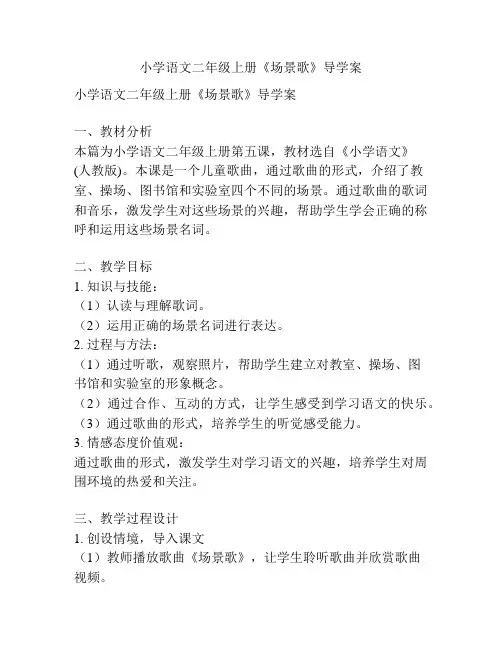 小学语文二年级上册《场景歌》导学案

小学语文二年级上册《场景歌》导学案

一、教材分析
本篇为小学语文二年级上册第五课，教材选自《小学语文》(人教版)。本课是一个儿童歌曲，通过歌曲的形式，介绍了教室、操场、图书馆和实验室四个不同的场景。通过歌曲的歌词和音乐，激发学生对这些场景的兴趣，帮助学生学会正确的称呼和运用这些场景名词。

二、教学目标
1. 知识与技能：
（1）认读与理解歌词。
（2）运用正确的场景名词进行表达。
2. 过程与方法：
（1）通过听歌，观察照片，帮助学生建立对教室、操场、图书馆和实验室的形象概念。
（2）通过合作、互动的方式，让学生感受到学习语文的快乐。
（3）通过歌曲的形式，培养学生的听觉感受能力。
3. 情感态度价值观：
通过歌曲的形式，激发学生对学习语文的兴趣，培养学生对周围环境的热爱和关注。

三、教学过程设计
1. 创设情境，导入课文
（1）教师播放歌曲《场景歌》，让学生聆听歌曲并欣赏歌曲视频。